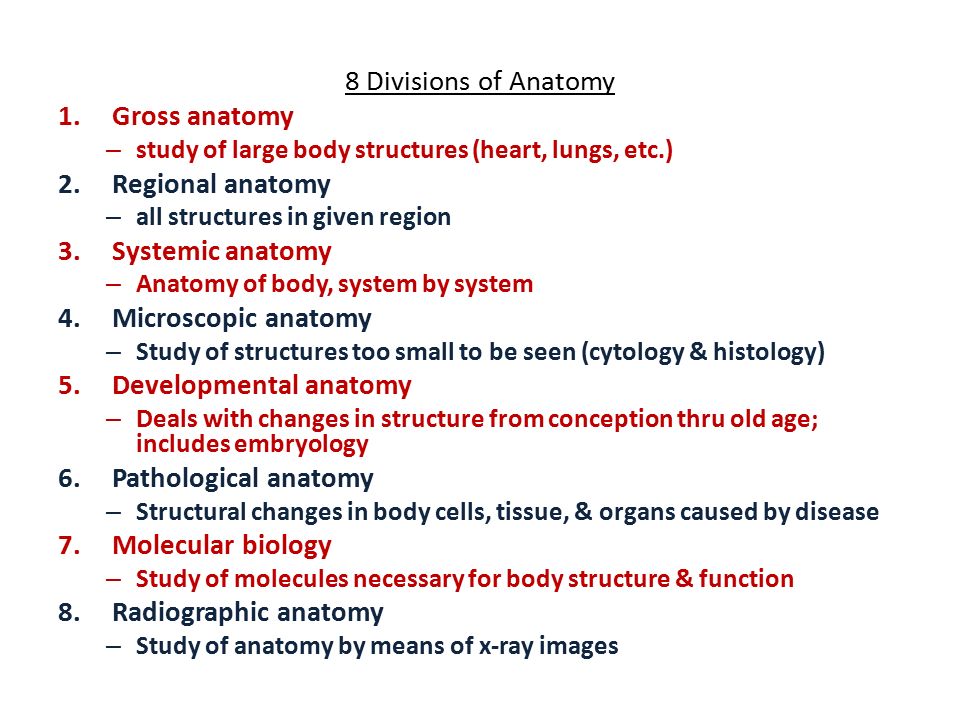 8 Divisions of Anatomy

1. Gross anatomy
– study of large body structures (heart, lungs, etc.)
2. Regional anatomy
– all structures in given region
3. Systemic anatomy
– Anatomy of body, system by system
4. Microscopic anatomy
– Study of structures too small to be seen (cytology & histology)
5. Developmental anatomy
– Deals with changes in structure from conception thru old age; includes embryology
6. Pathological anatomy
– Structural changes in body cells, tissue, & organs caused by disease
7. Molecular biology
– Study of molecules necessary for body structure & function
8. Radiographic anatomy
– Study of anatomy by means of x-ray images